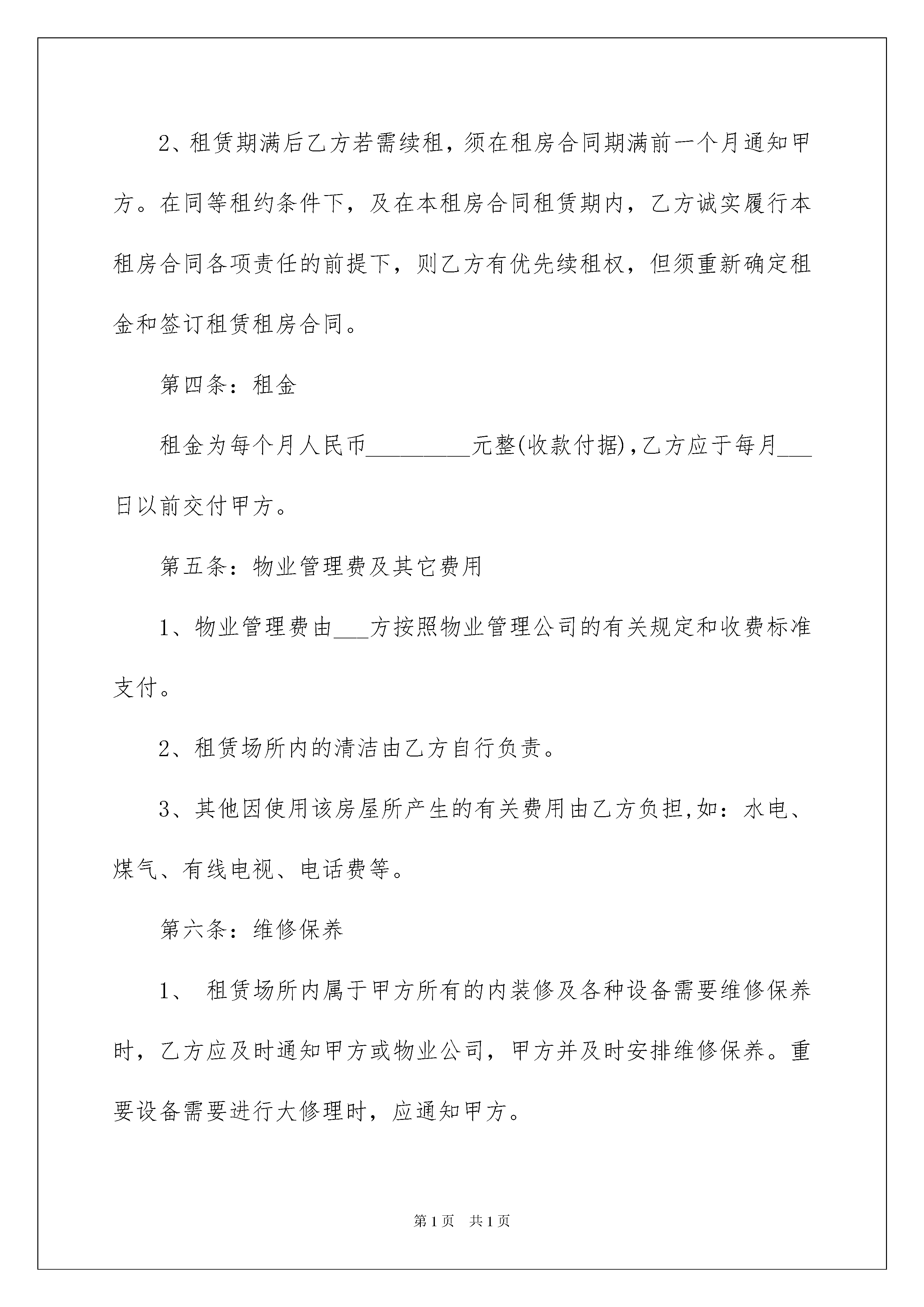 2、租赁期满后乙方若需续租，须在租房合同期满前一个月通知甲方。在同等租约条件下，及在本租房合同租赁期内，乙方诚实履行本租房合同各项责任的前提下，则乙方有优先续租权，但须重新确定租金和签订租赁租房合同。

第四条：租金

租金为每个月人民币_________元整(收款付据)，乙方应于每月___日以前交付甲方。

第五条：物业管理费及其它费用

1、物业管理费由___方按照物业管理公司的有关规定和收费标准支付。

2、租赁场所内的清洁由乙方自行负责。

3、其他因使用该房屋所产生的有关费用由乙方负担，如：水电、煤气、有线电视、电话费等。

第六条：维修保养

1、 租赁场所内属于甲方所有的内装修及各种设备需要维修保养时，乙方应及时通知甲方或物业公司，甲方并及时安排维修保养。重要设备需要进行大修理时，应通知甲方。

第1页 共1页